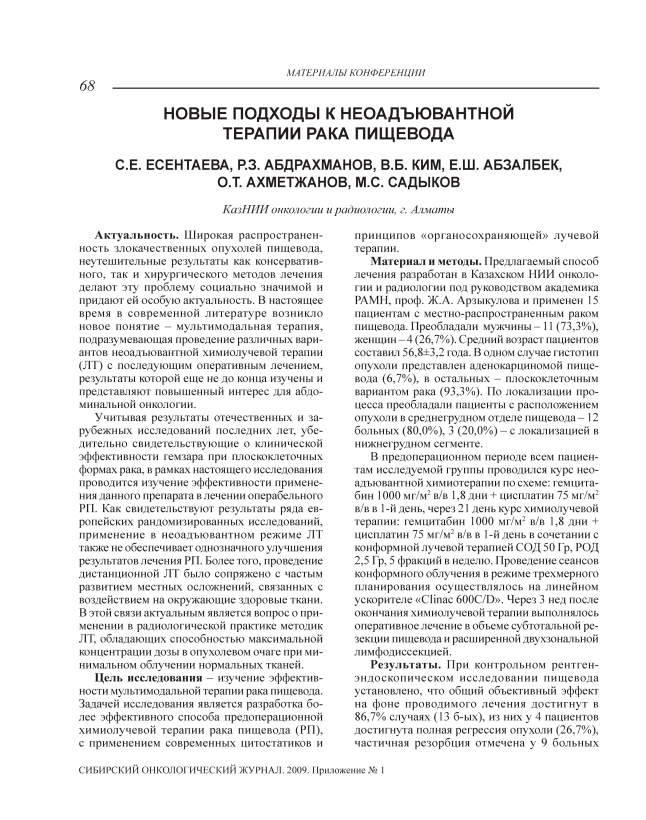 МАТЕРИАЛЫ КОНФЕРЕНЦИИ

68

НОВЫЕ ПОДХОДЫ К НЕОАДЪЮВАНТНОЙ ТЕРАПИИ РАКА ПИЩЕВОДА

С.Е. ЕСЕНТАЕВА, Р.З. АБДРАХМАНОВ, В.Б. КИМ, Е.Ш. АБЗАЛБЕК, О.Т. АХМЕТЖАНОВ, М.С. САДЫКОВ

КазНИИ онкологии и радиологии, г. Алматы

**Актуальность.** Широкая распространенность злокачественных опухолей пищевода, неутешительные результаты как консервативного, так и хирургического методов лечения делают эту проблему социально значимой и придают ей особую актуальность. В настоящее время в современной литературе возникло новое понятие – мультимодальная терапия, подразумевающая проведение различных вариантов неоадъювантной химиолучевой терапии (ЛТ) с последующим оперативным лечением, результаты которой еще не до конца изучены и представляют повышенный интерес для абдоминальной онкологии.

Учитывая результаты отечественных и зарубежных исследований последних лет, убедительно свидетельствующие о клинической эффективности гемзара при плоскоклеточных формах рака, в рамках настоящего исследования проводится изучение эффективности применения данного препарата в лечении операбельного РП. Как свидетельствуют результаты ряда европейских рандомизированных исследований, применение в неоадъювантном режиме ЛТ также не обеспечивает однозначного улучшения результатов лечения РП. Более того, проведение дистанционной ЛТ было сопряжено с частым развитием местных осложнений, связанных с воздействием на окружающие здоровые ткани. В этой связи актуальным является вопрос о применении в радиологической практике методик ЛТ, обладающих способностью максимальной концентрации дозы в опухолевом очаге при минимальном облучении нормальных тканей.

**Цель исследования** – изучение эффективности мультимодальной терапии рака пищевода. Задачей исследования является разработка более эффективного способа предоперационной химиолучевой терапии рака пищевода (РП), с применением современных цитостатиков и принципов «органосохраняющей» лучевой терапии.

**Материал и методы.** Предлагаемый способ лечения разработан в Казахском НИИ онкологии и радиологии под руководством академика РАМН, проф. Ж.А. Арзыкулова и применен 15 пациентам с местно-распространенным раком пищевода. Преобладали мужчины – 11 (73,3%), женщин – 4 (26,7%). Средний возраст пациентов составил 56,8±3,2 года. В одном случае гистотип опухоли представлен аденокарциномой пищевода (6,7%), в остальных – плоскоклеточным вариантом рака (93,3%). По локализации процесса преобладали пациенты с расположением опухоли в среднегрудном отделе пищевода – 12 больных (80,0%), 3 (20,0%) – с локализацией в нижнегрудном сегменте.

В предоперационном периоде всем пациентам исследуемой группы проводился курс неоадъювантной химиотерапии по схеме: гемцитабин 1000 мг/м$^2$ в/в 1,8 дни + цисплатин 75 мг/м$^2$ в/в в 1-й день, через 21 день курс химиолучевой терапии: гемцитабин 1000 мг/м$^2$ в/в 1,8 дни + цисплатин 75 мг/м$^2$ в/в в 1-й день в сочетании с конформной лучевой терапией СОД 50 Гр, РОД 2,5 Гр, 5 фракций в неделю. Проведение сеансов конформного облучения в режиме трехмерного планирования осуществлялось на линейном ускорителе «Clinac 600C/D». Через 3 нед после окончания химиолучевой терапии выполнялось оперативное лечение в объеме субтотальной резекции пищевода и расширенной двухзональной лимфодиссекцией.

**Результаты.** При контрольном рентгенэндоскопическом исследовании пищевода установлено, что общий объективный эффект на фоне проводимого лечения достигнут в 86,7% случаях (13 б-ых), из них у 4 пациентов достигнута полная регрессия опухоли (26,7%), частичная резорбция отмечена у 9 больных

СИБИРСКИЙ ОНКОЛОГИЧЕСКИЙ ЖУРНАЛ. 2009. Приложение № 1